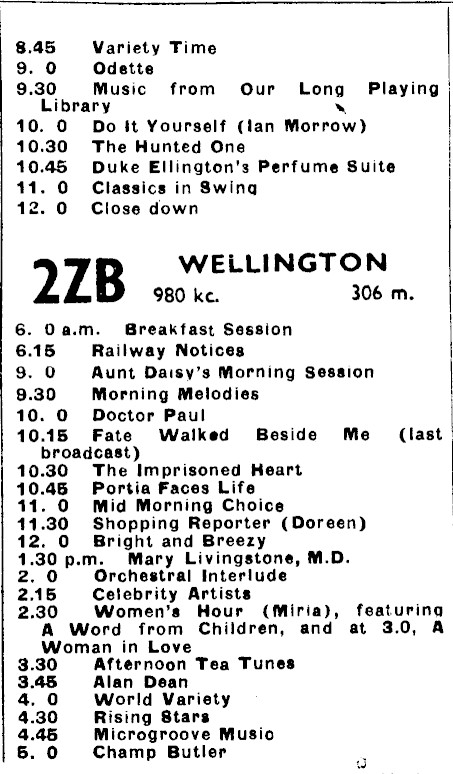 8.45 Variety Time
9. 0 Odette
9.30 Music from Our Long Playing Library
10. 0 Do It Yourself (Ian Morrow)
10.30 The Hunted One
10.45 Duke Ellington's Perfume Suite
11. 0 Classics in Swing
12. 0 Close down

2ZB WELLINGTON
980 kc. 306 m.

6. 0 a.m. Breakfast Session
6.15 Railway Notices
9. 0 Aunt Daisy's Morning Session
9.30 Morning Melodies
10. 0 Doctor Paul
10.15 Fate Walked Beside Me (last broadcast)
10.30 The Imprisoned Heart
10.45 Portia Faces Life
11. 0 Mid Morning Choice
11.30 Shopping Reporter (Doreen)
12. 0 Bright and Breezy
1.30 p.m. Mary Livingstone, M.D.
2. 0 Orchestral Interlude
2.15 Celebrity Artists
2.30 Women's Hour (Miria), featuring A Word from Children, and at 3.0, A Woman in Love
3.30 Afternoon Tea Tunes
3.45 Alan Dean
4. 0 World Variety
4.30 Rising Stars
4.45 Microgroove Music
5. 0 Champ Butler